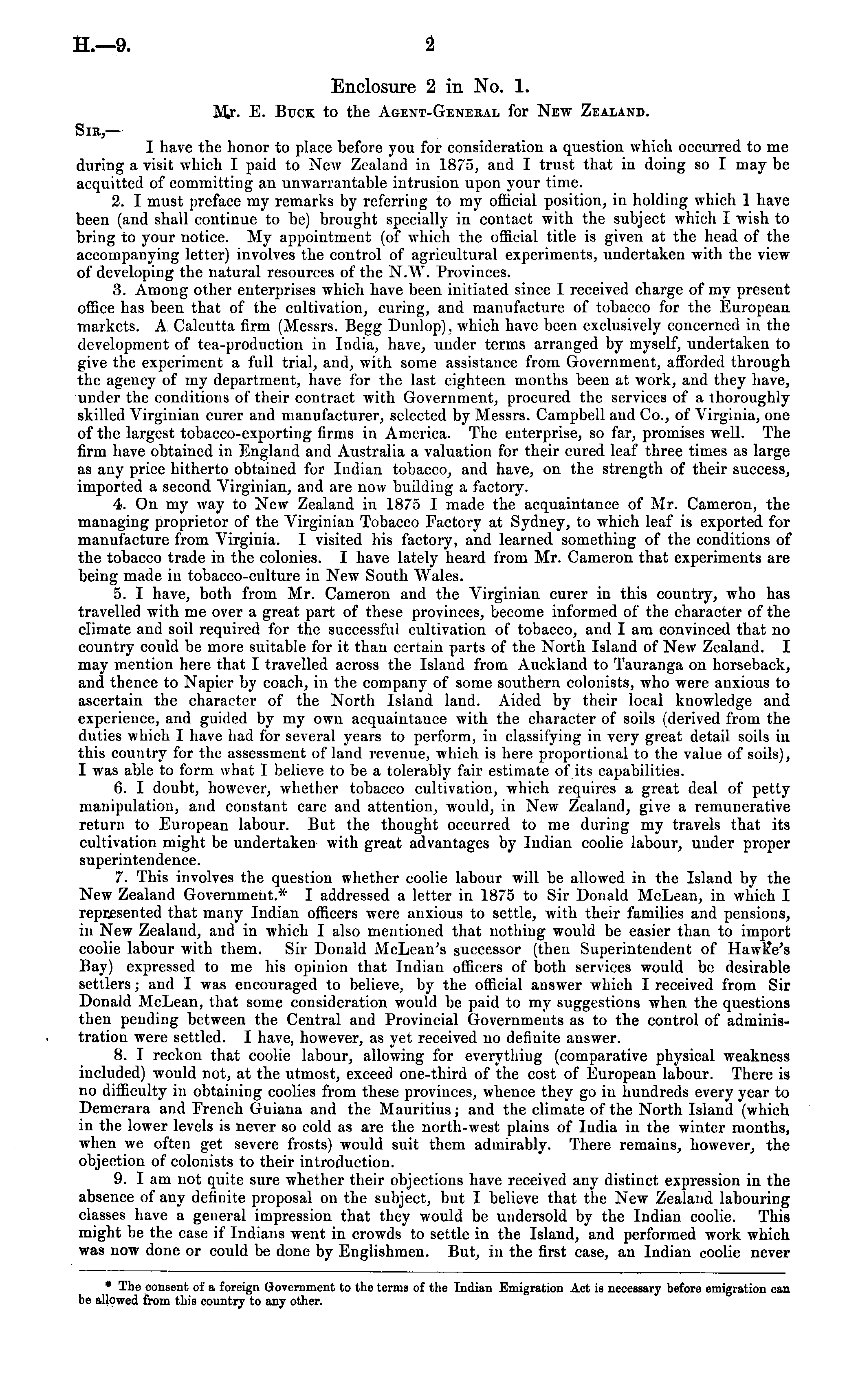 H.—9.

2

Enclosure 2 in No. 1.

Mr. E. Buck to the Agent-General for New Zealand.

Sir,—

I have the honor to place before you for consideration a question which occurred to me during a visit which I paid to New Zealand in 1875, and I trust that in doing so I may be acquitted of committing an unwarrantable intrusion upon your time.

2. I must preface my remarks by referring to my official position, in holding which I have been (and shall continue to be) brought specially in contact with the subject which I wish to bring to your notice. My appointment (of which the official title is given at the head of the accompanying letter) involves the control of agricultural experiments, undertaken with the view of developing the natural resources of the N.W. Provinces.

3. Among other enterprises which have been initiated since I received charge of my present office has been that of the cultivation, curing, and manufacture of tobacco for the European markets. A Calcutta firm (Messrs. Begg Dunlop), which have been exclusively concerned in the development of tea-production in India, have, under terms arranged by myself, undertaken to give the experiment a full trial, and, with some assistance from Government, afforded through the agency of my department, have for the last eighteen months been at work, and they have, under the conditions of their contract with Government, procured the services of a thoroughly skilled Virginian curer and manufacturer, selected by Messrs. Campbell and Co., of Virginia, one of the largest tobacco-exporting firms in America. The enterprise, so far, promises well. The firm have obtained in England and Australia a valuation for their cured leaf three times as large as any price hitherto obtained for Indian tobacco, and have, on the strength of their success, imported a second Virginian, and are now building a factory.

4. On my way to New Zealand in 1875 I made the acquaintance of Mr. Cameron, the managing proprietor of the Virginian Tobacco Factory at Sydney, to which leaf is exported for manufacture from Virginia. I visited his factory, and learned something of the conditions of the tobacco trade in the colonies. I have lately heard from Mr. Cameron that experiments are being made in tobacco-culture in New South Wales.

5. I have, both from Mr. Cameron and the Virginian curer in this country, who has travelled with me over a great part of these provinces, become informed of the character of the climate and soil required for the successful cultivation of tobacco, and I am convinced that no country could be more suitable for it than certain parts of the North Island of New Zealand. I may mention here that I travelled across the Island from Auckland to Tauranga on horseback, and thence to Napier by coach, in the company of some southern colonists, who were anxious to ascertain the character of the North Island land. Aided by their local knowledge and experience, and guided by my own acquaintance with the character of soils (derived from the duties which I have had for several years to perform, in classifying in very great detail soils in this country for the assessment of land revenue, which is here proportional to the value of soils), I was able to form what I believe to be a tolerably fair estimate of its capabilities.

6. I doubt, however, whether tobacco cultivation, which requires a great deal of petty manipulation, and constant care and attention, would, in New Zealand, give a remunerative return to European labour. But the thought occurred to me during my travels that its cultivation might be undertaken with great advantages by Indian coolie labour, under proper superintendence.

7. This involves the question whether coolie labour will be allowed in the Island by the New Zealand Government.* I addressed a letter in 1875 to Sir Donald McLean, in which I represented that many Indian officers were anxious to settle, with their families and pensions, in New Zealand, and in which I also mentioned that nothing would be easier than to import coolie labour with them. Sir Donald McLean's successor (then Superintendent of Hawke's Bay) expressed to me his opinion that Indian officers of both services would be desirable settlers; and I was encouraged to believe, by the official answer which I received from Sir Donald McLean, that some consideration would be paid to my suggestions when the questions then pending between the Central and Provincial Governments as to the control of administration were settled. I have, however, as yet received no definite answer.

8. I reckon that coolie labour, allowing for everything (comparative physical weakness included) would not, at the utmost, exceed one-third of the cost of European labour. There is no difficulty in obtaining coolies from these provinces, whence they go in hundreds every year to Demerara and French Guiana and the Mauritius; and the climate of the North Island (which in the lower levels is never so cold as are the north-west plains of India in the winter months, when we often get severe frosts) would suit them admirably. There remains, however, the objection of colonists to their introduction.

9. I am not quite sure whether their objections have received any distinct expression in the absence of any definite proposal on the subject, but I believe that the New Zealand labouring classes have a general impression that they would be undersold by the Indian coolie. This might be the case if Indians went in crowds to settle in the Island, and performed work which was now done or could be done by Englishmen. But, in the first case, an Indian coolie never

* The consent of a foreign Government to the terms of the Indian Emigration Act is necessary before emigration can be allowed from this country to any other.